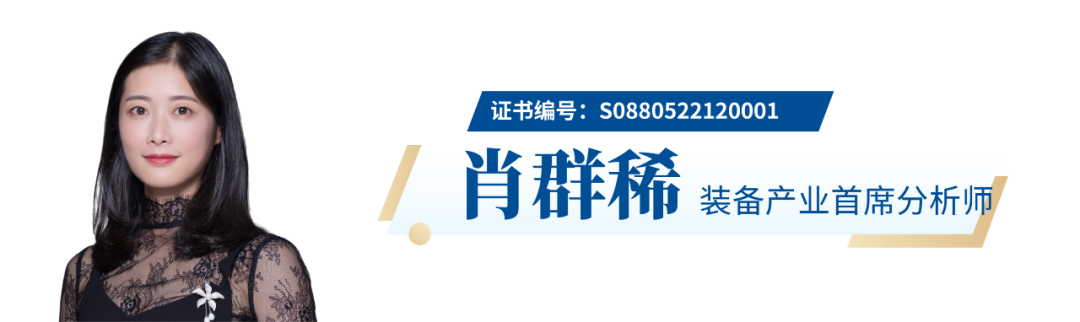 证书编号：S0880522120001

肖群稀 装备产业首席分析师